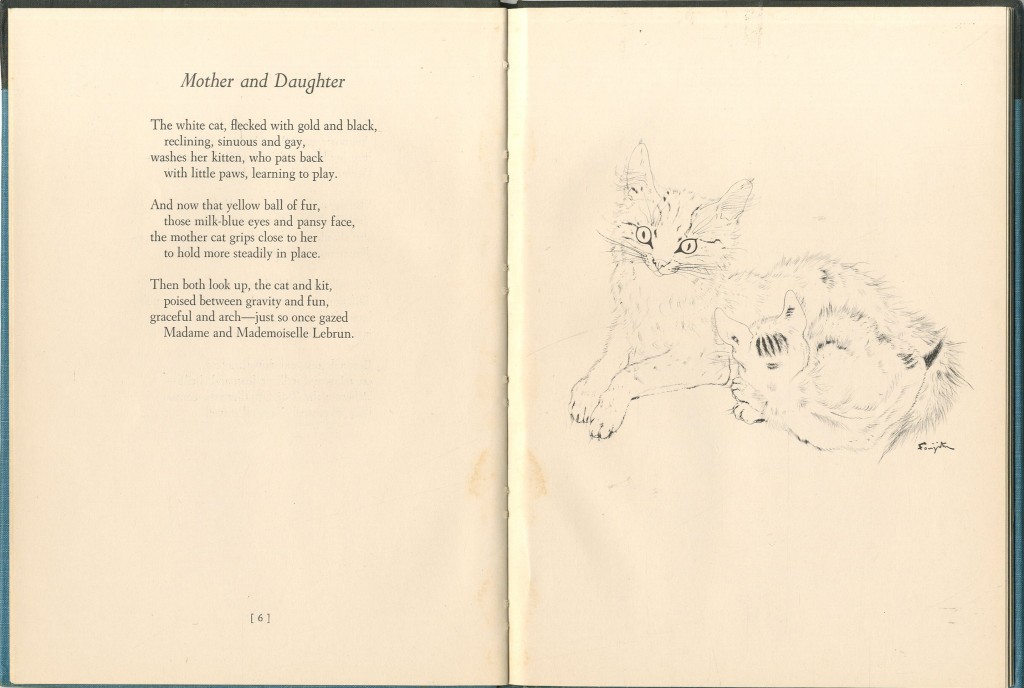 Mother and Daughter

The white cat, flecked with gold and black,
reclining, sinuous and gay,
washes her kitten, who pats back
with little paws, learning to play.

And now that yellow ball of fur,
those milk-blue eyes and pansy face,
the mother cat grips close to her
to hold more steadily in place.

Then both look up, the cat and kit,
poised between gravity and fun,
graceful and arch—just so once gazed
Madame and Mademoiselle Lebrun.

[ 6 ]

Foujita